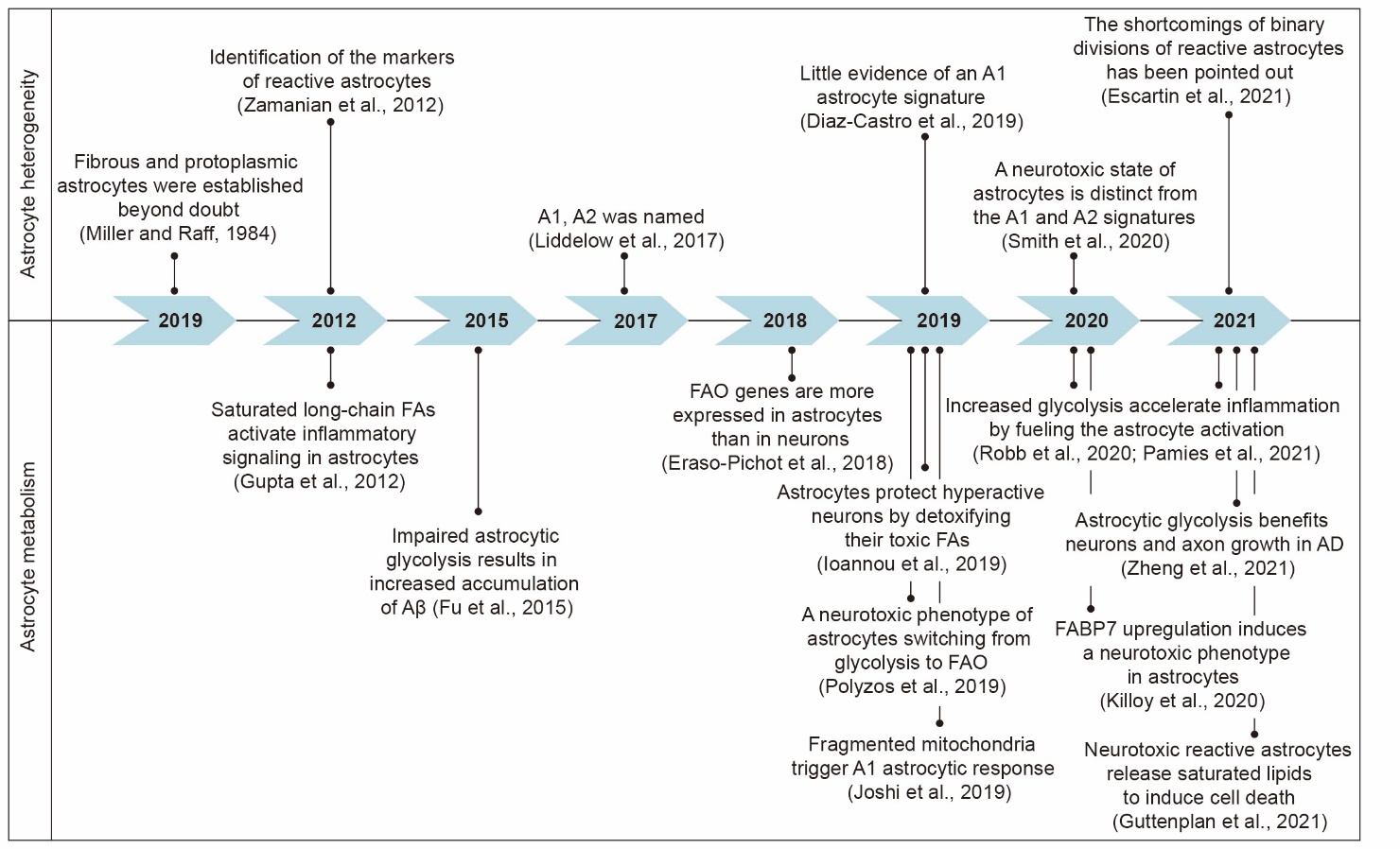 Astrocyte heterogeneity

Fibrous and protoplasmic astrocytes were established beyond doubt (Miller and Raff, 1984)

Identification of the markers of reactive astrocytes (Zamanian et al., 2012)

A1, A2 was named (Liddelow et al., 2017)

Little evidence of an A1 astrocyte signature (Diaz-Castro et al., 2019)

A neurotoxic state of astrocytes is distinct from the A1 and A2 signatures (Smith et al., 2020)

The shortcomings of binary divisions of reactive astrocytes has been pointed out (Escartin et al., 2021)

2019

2012

2015

2017

2018

2019

2020

2021

Astrocyte metabolism

Saturated long-chain FAs activate inflammatory signaling in astrocytes (Gupta et al., 2012)

Impaired astrocytic glycolysis results in increased accumulation of Aβ (Fu et al., 2015)

FAO genes are more expressed in astrocytes than in neurons (Eraso-Pichot et al., 2018)

Astrocytes protect hyperactive neurons by detoxifying their toxic FAs (Ioannou et al., 2019)

A neurotoxic phenotype of astrocytes switching from glycolysis to FAO (Polyzos et al., 2019)

Fragmented mitochondria trigger A1 astrocytic response (Joshi et al., 2019)

Increased glycolysis accelerate inflammation by fueling the astrocyte activation (Robb et al., 2020; Pamies et al., 2021)

Astrocytic glycolysis benefits neurons and axon growth in AD (Zheng et al., 2021)

FABP7 upregulation induces a neurotoxic phenotype in astrocytes (Killoy et al., 2020)

Neurotoxic reactive astrocytes release saturated lipids to induce cell death (Guttenplan et al., 2021)